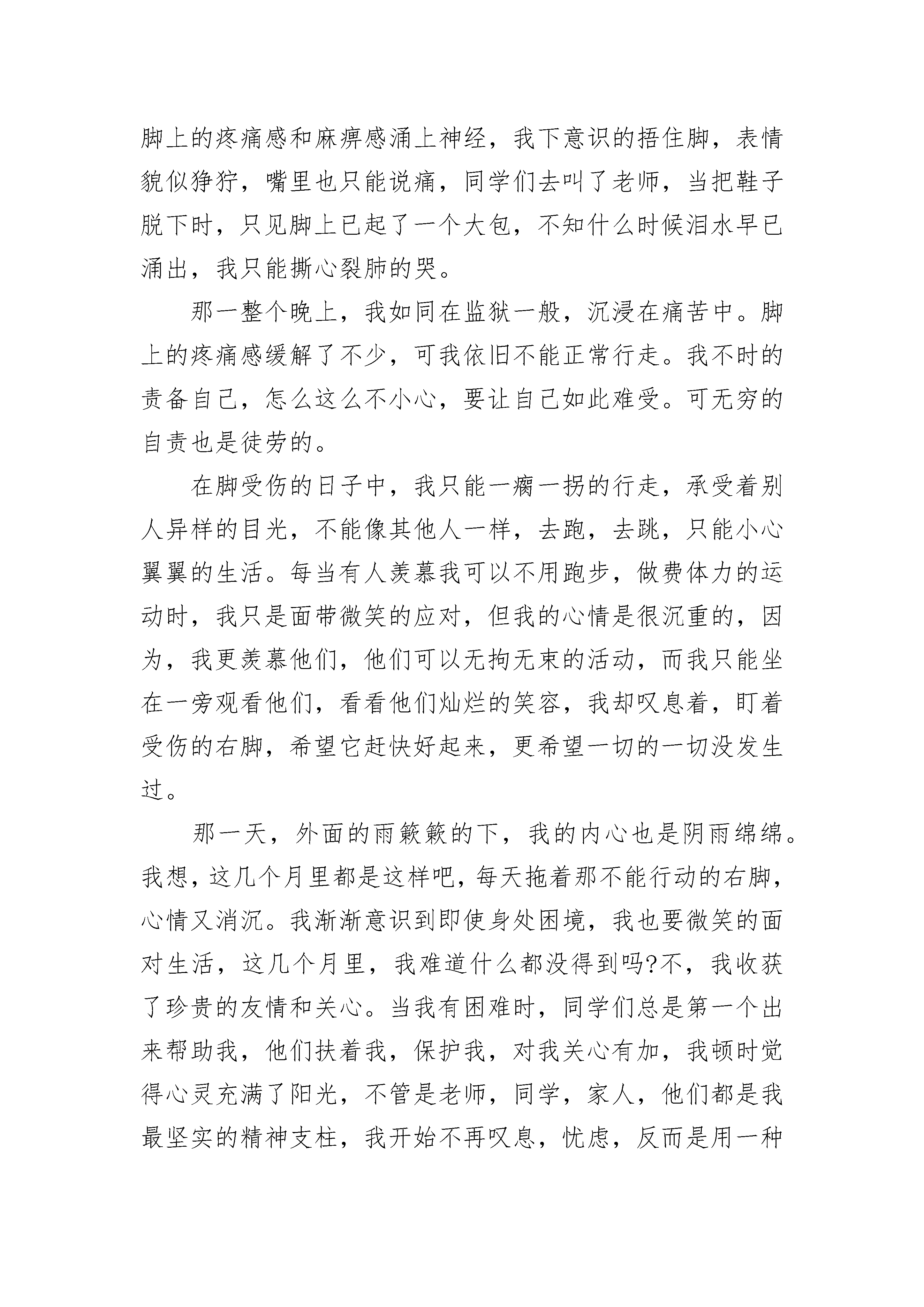 脚上的疼痛感和麻痹感涌上神经，我下意识的捂住脚，表情貌似狰狞，嘴里也只能说痛，同学们去叫了老师，当把鞋子脱下时，只见脚上已起了一个大包，不知什么时候泪水早已涌出，我只能撕心裂肺的哭。

那一整个晚上，我如同在监狱一般，沉浸在痛苦中。脚上的疼痛感缓解了不少，可我依旧不能正常行走。我不时的责备自己，怎么这么不小心，要让自己如此难受。可无穷的自责也是徒劳的。

在脚受伤的日子中，我只能一瘸一拐的行走，承受着别人异样的目光，不能像其他人一样，去跑，去跳，只能小心翼翼的生活。每当有人羡慕我可以不用跑步，做费体力的运动时，我只是面带微笑的应对，但我的心情是很沉重的，因为，我更羡慕他们，他们可以无拘无束的活动，而我只能坐在一旁观看他们，看看他们灿烂的笑容，我却叹息着，盯着受伤的右脚，希望它赶快好起来，更希望一切的一切没发生过。

那一天，外面的雨簌簌的下，我的内心也是阴雨绵绵。我想，这几个月里都是这样吧，每天拖着那不能行动的右脚，心情又消沉。我渐渐意识到即使身处困境，我也要微笑的面对生活，这几个月里，我难道什么都没得到吗?不，我收获了珍贵的友情和关心。当我有困难时，同学们总是第一个出来帮助我，他们扶着我，保护我，对我关心有加，我顿时觉得心灵充满了阳光，不管是老师，同学，家人，他们都是我最坚实的精神支柱，我开始不再叹息，忧虑，反而是用一种